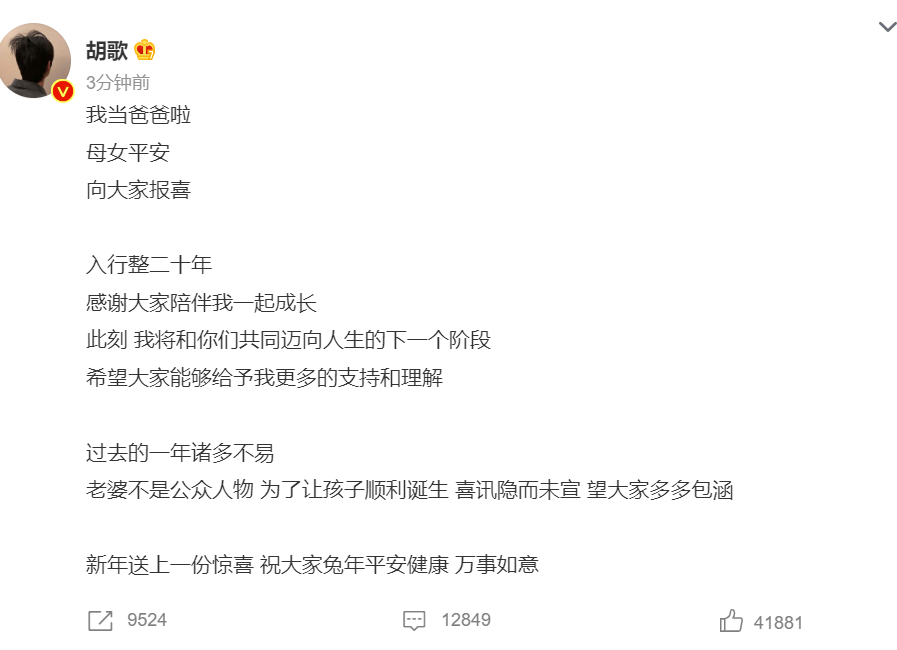 胡歌
3分钟前
我当爸爸啦
母女平安
向大家报喜

入行整二十年
感谢大家陪伴我一起成长
此刻 我将和你们共同迈向人生的下一个阶段
希望大家能够给予我更多的支持和理解

过去的一年诸多不易
老婆不是公众人物 为了让孩子顺利诞生 喜讯隐而未宣 望大家多多包涵

新年送上一份惊喜 祝大家兔年平安健康 万事如意

9524
12849
41881